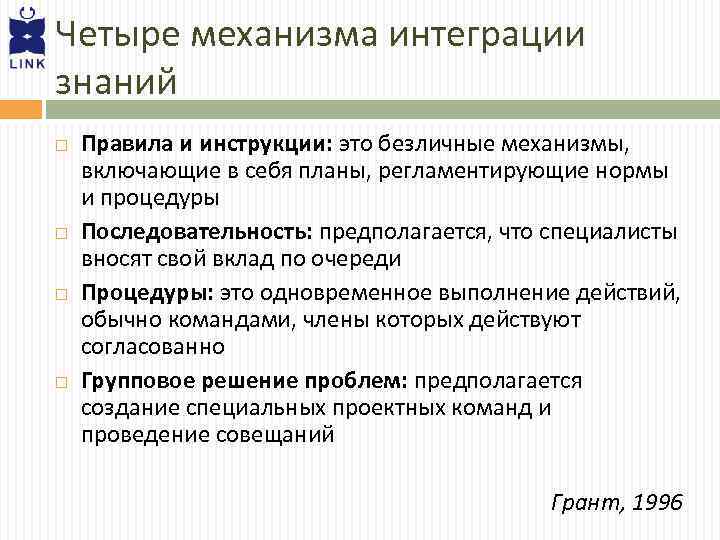 LINK

Четыре механизма интеграции знаний

Правила и инструкции: это безличные механизмы, включающие в себя планы, регламентирующие нормы и процедуры

Последовательность: предполагается, что специалисты вносят свой вклад по очереди

Процедуры: это одновременное выполнение действий, обычно командами, члены которых действуют согласованно

Групповое решение проблем: предполагается создание специальных проектных команд и проведение совещаний

Грант, 1996